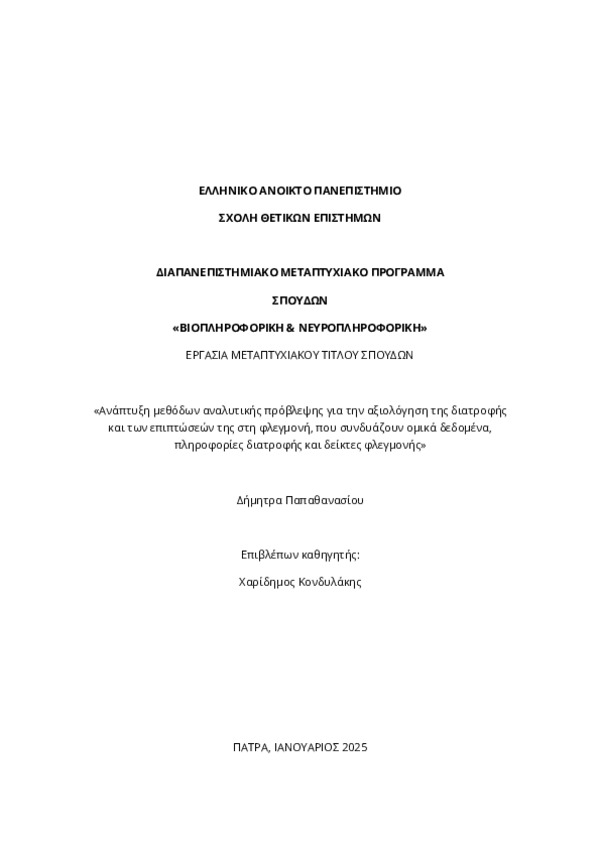 ΕΛΛΗΝΙΚΟ ΑΝΟΙΚΤΟ ΠΑΝΕΠΙΣΤΗΜΙΟ

ΣΧΟΛΗ ΘΕΤΙΚΩΝ ΕΠΙΣΤΗΜΩΝ

ΔΙΑΠΑΝΕΠΙΣΤΗΜΙΑΚΟ ΜΕΤΑΠΤΥΧΙΑΚΟ ΠΡΟΓΡΑΜΜΑ

ΣΠΟΥΔΩΝ

«ΒΙΟΠΛΗΡΟΦΟΡΙΚΗ & ΝΕΥΡΟΠΛΗΡΟΦΟΡΙΚΗ»

ΕΡΓΑΣΙΑ ΜΕΤΑΠΤΥΧΙΑΚΟΥ ΤΙΤΛΟΥ ΣΠΟΥΔΩΝ

«Ανάπτυξη μεθόδων αναλυτικής πρόβλεψης για την αξιολόγηση της διατροφής και των επιπτώσεών της στη φλεγμονή, που συνδυάζουν ομικά δεδομένα, πληροφορίες διατροφής και δείκτες φλεγμονής»

Δήμητρα Παπαθανασίου

Επιβλέπων καθηγητής:

Χαρίδημος Κονδυλάκης

ΠΑΤΡΑ, ΙΑΝΟΥΑΡΙΟΣ 2025